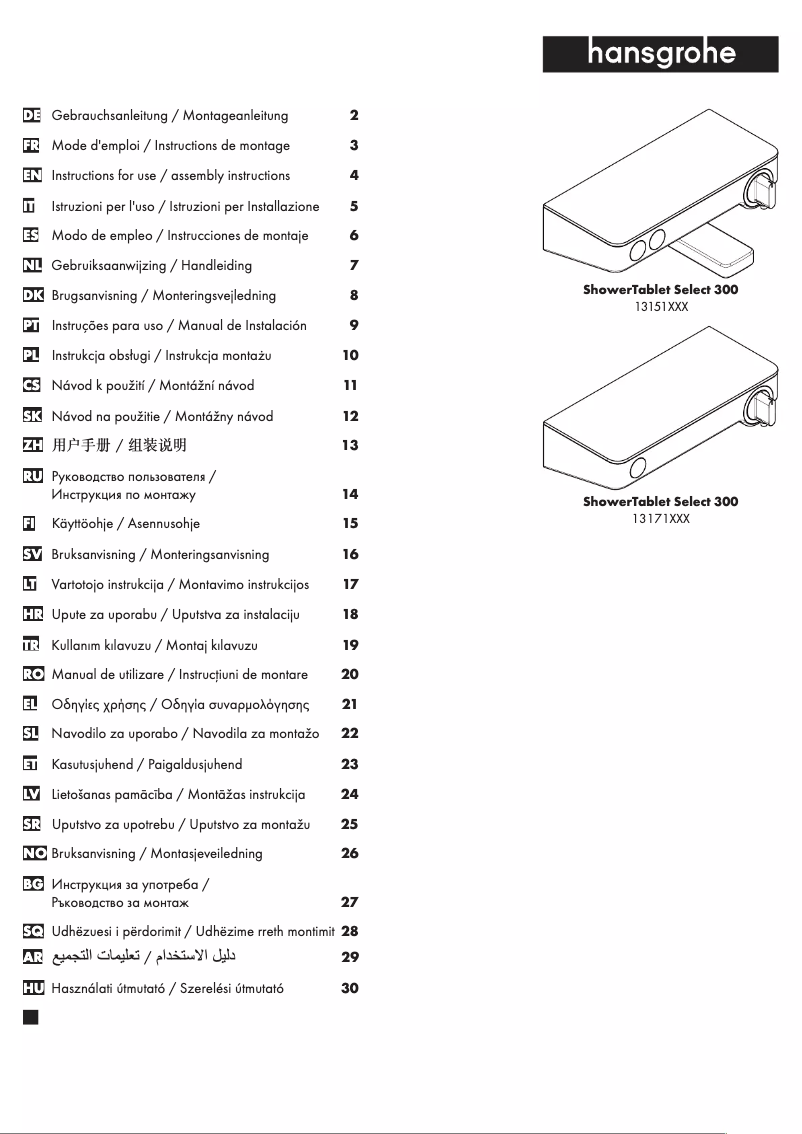 hansgrohe

DE Gebrauchsanleitung / Montageanleitung 2
FR Mode d'emploi / Instructions de montage 3
EN Instructions for use / assembly instructions 4
IT Istruzioni per l'uso / Istruzioni per Installazione 5
ES Modo de empleo / Instrucciones de montaje 6
NL Gebruiksaanwijzing / Handleiding 7
DK Brugsanvisning / Monteringsvejledning 8
PT Instruções para uso / Manual de Instalación 9
PL Instrukcja obsługi / Instrukcja montażu 10
CS Návod k použití / Montážní návod 11
SK Návod na použitie / Montážny návod 12
ZH 用户手册 / 组装说明 13
RU Руководство пользователя / Инструкция по монтажу 14
FI Käyttöohje / Asennusohje 15
SV Bruksanvisning / Monteringsanvisning 16
LT Vartotojo instrukcija / Montavimo instrukcijos 17
HR Upute za uporabu / Uputstva za instalaciju 18
TR Kullanım kılavuzu / Montaj kılavuzu 19
RO Manual de utilizare / Instrucțiuni de montare 20
EL Οδηγίες χρήσης / Οδηγία συναρμολόγησης 21
SL Navodilo za uporabo / Navodila za montažo 22
ET Kasutusjuhend / Paigaldusjuhend 23
LV Lietošanas pamācība / Montāžas instrukcija 24
SR Uputstvo za upotrebu / Uputstvo za montažu 25
NO Bruksanvisning / Montasjeveiledning 26
BG Инструкция за употреба / Ръководство за монтаж 27
SQ Udhëzuesi i përdorimit / Udhëzime rreth montimit 28
AR دليل الاستخدام / تعليمات التجميع 29
HU Használati útmutató / Szerelési útmutató 30

ShowerTablet Select 300
13151XXX

ShowerTablet Select 300
13171XXX